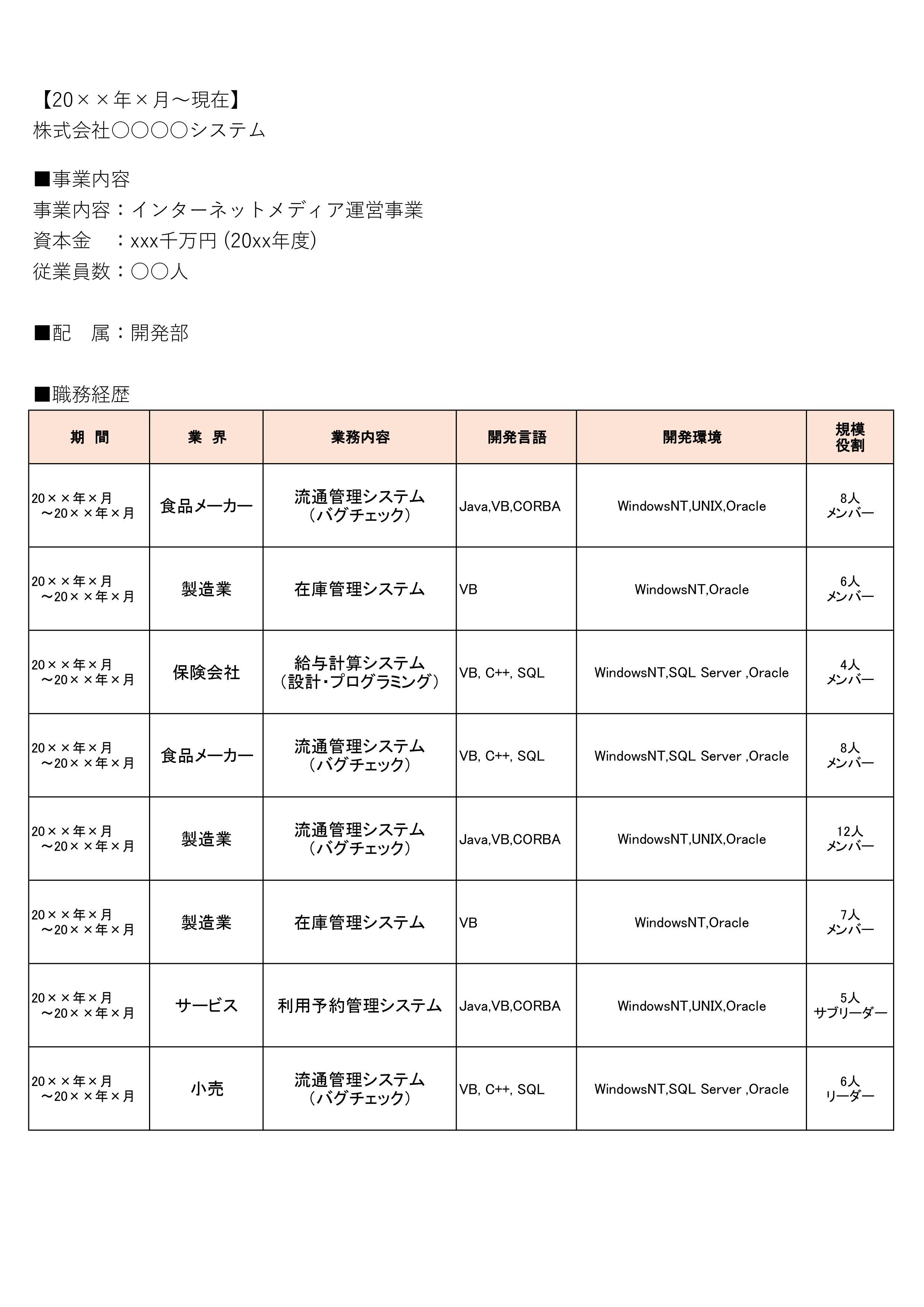 【20××年×月～現在】
株式会社〇〇〇〇システム

■事業内容
事業内容：インターネットメディア運営事業
資本金　：xxx千万円 (20xx年度)
従業員数：〇〇人

■配　属：開発部

■職務経歴

| 期　間 | 業　界 | 業務内容 | 開発言語 | 開発環境 | 規模 役割 |
|---|---|---|---|---|---|
| 20××年×月 ～20××年×月 | 食品メーカー | 流通管理システム （バグチェック） | Java,VB,CORBA | WindowsNT,UNIX,Oracle | 8人 メンバー |
| 20××年×月 ～20××年×月 | 製造業 | 在庫管理システム | VB | WindowsNT,Oracle | 6人 メンバー |
| 20××年×月 ～20××年×月 | 保険会社 | 給与計算システム （設計・プログラミング） | VB, C++, SQL | WindowsNT,SQL Server ,Oracle | 4人 メンバー |
| 20××年×月 ～20××年×月 | 食品メーカー | 流通管理システム （バグチェック） | VB, C++, SQL | WindowsNT,SQL Server ,Oracle | 8人 メンバー |
| 20××年×月 ～20××年×月 | 製造業 | 流通管理システム （バグチェック） | Java,VB,CORBA | WindowsNT,UNIX,Oracle | 12人 メンバー |
| 20××年×月 ～20××年×月 | 製造業 | 在庫管理システム | VB | WindowsNT,Oracle | 7人 メンバー |
| 20××年×月 ～20××年×月 | サービス | 利用予約管理システム | Java,VB,CORBA | WindowsNT,UNIX,Oracle | 5人 サブリーダー |
| 20××年×月 ～20××年×月 | 小売 | 流通管理システム （バグチェック） | VB, C++, SQL | WindowsNT,SQL Server ,Oracle | 6人 リーダー |